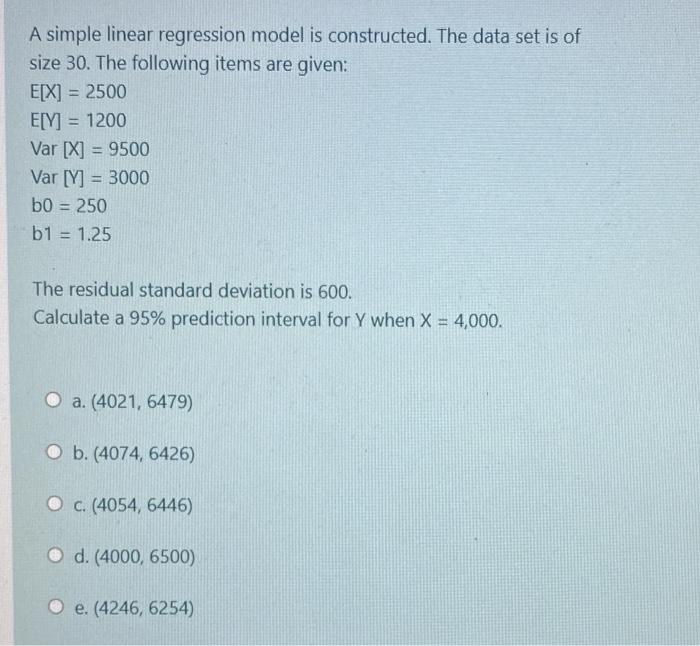 A simple linear regression model is constructed. The data set is of size 30. The following items are given:
E[X] = 2500
E[Y] = 1200
Var [X] = 9500
Var [Y] = 3000
b0 = 250
b1 = 1.25

The residual standard deviation is 600.
Calculate a 95% prediction interval for Y when X = 4,000.

a. (4021, 6479)

b. (4074, 6426)

c. (4054, 6446)

d. (4000, 6500)

e. (4246, 6254)